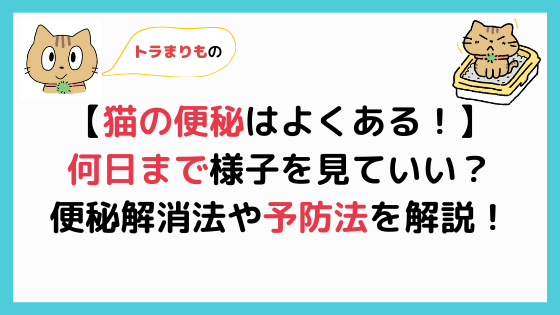 トラまりもの

【猫の便秘はよくある！】
何日まで様子を見ていい？
便秘解消法や予防法を解説！